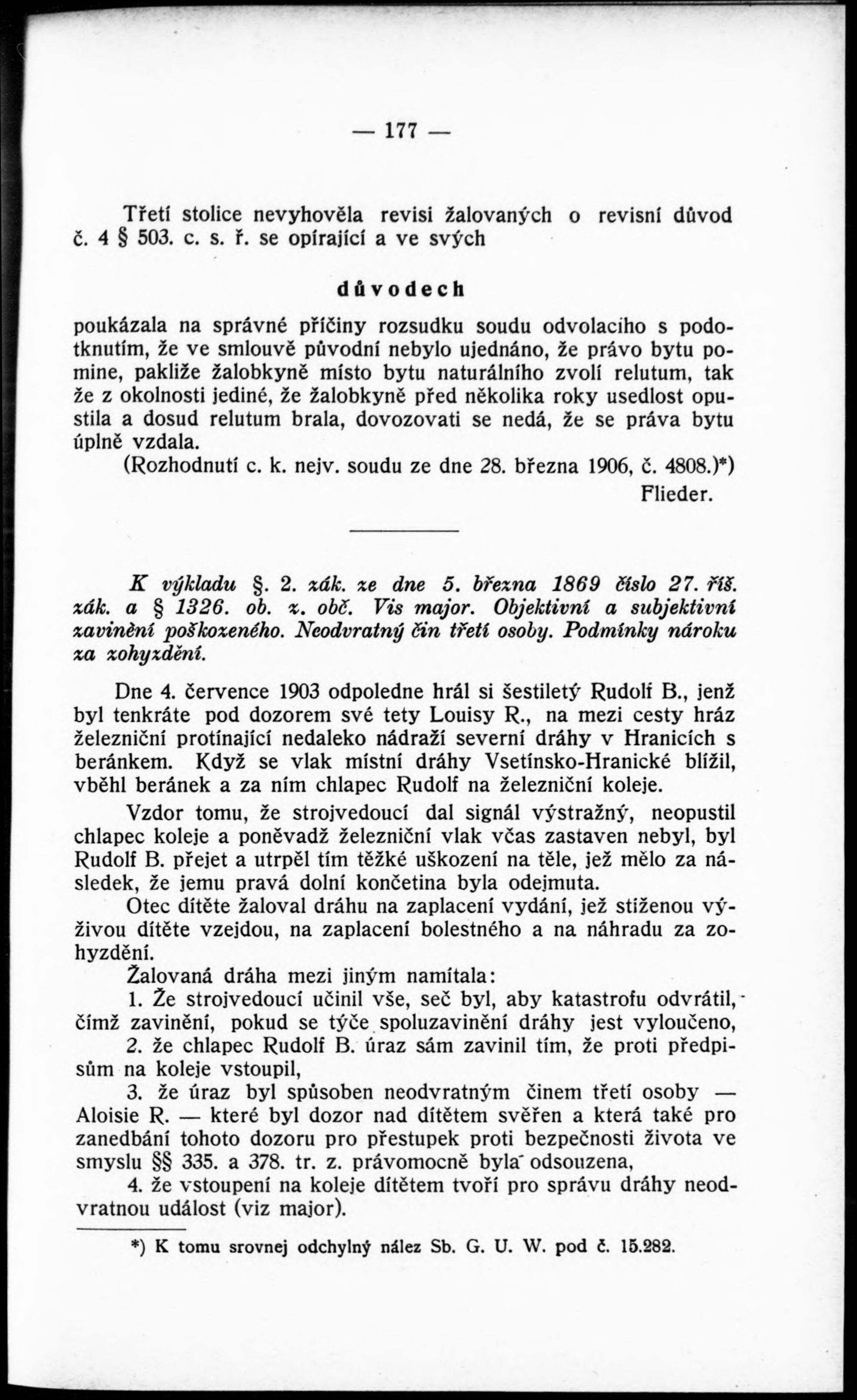 — 177 —

Třetí stolice nevyhověla revisi žalovaných o revisní důvod č. 4 § 503. c. s. ř. se opírající a ve svých

důvodech

poukázala na správné příčiny rozsudku soudu odvolacího s podotknutím, že ve smlouvě původní nebylo ujednáno, že právo bytu pomine, pakliže žalobkyně místo bytu naturálního zvolí relutum, tak že z okolnosti jediné, že žalobkyně před několika roky usedlost opustila a dosud relutum brala, dovozovati se nedá, že se práva bytu úplně vzdala.

(Rozhodnutí c. k. nejv. soudu ze dne 28. března 1906, č. 4808.)*)

Flieder.

K výkladu §. 2. zák. ze dne 5. března 1869 číslo 27. říš. zák. a § 1326. ob. z. obč. Vis major. Objektivní a subjektivní zavinění poškozeného. Neodvratný čin třetí osoby. Podmínky nároku za zohyzdění.

Dne 4. července 1903 odpoledne hrál si šestiletý Rudolf B., jenž byl tenkráte pod dozorem své tety Louisy R., na mezi cesty hráz železniční protínající nedaleko nádraží severní dráhy v Hranicích s beránkem. Když se vlak místní dráhy Vsetínsko-Hranické blížil, vběhl beránek a za ním chlapec Rudolf na železniční koleje.

Vzdor tomu, že strojvedoucí dal signál výstražný, neopustil chlapec koleje a poněvadž železniční vlak včas zastaven nebyl, byl Rudolf B. přejet a utrpěl tím těžké uškození na těle, jež mělo za následek, že jemu pravá dolní končetina byla odejmuta.

Otec dítěte žaloval dráhu na zaplacení vydání, jež stíženou výživou dítěte vzejdou, na zaplacení bolestného a na náhradu za zohyzdění.

Žalovaná dráha mezi jiným namítala:

1. Že strojvedoucí učinil vše, seč byl, aby katastrofu odvrátil, čímž zavinění, pokud se týče spoluzavinění dráhy jest vyloučeno,

2. že chlapec Rudolf B. úraz sám zavinil tím, že proti předpisům na koleje vstoupil,

3. že úraz byl spůsoben neodvratným činem třetí osoby — Aloisie R. — které byl dozor nad dítětem svěřen a která také pro zanedbání tohoto dozoru pro přestupek proti bezpečnosti života ve smyslu §§ 335. a 378. tr. z. právomocně byla odsouzena,

4. že vstoupení na koleje dítětem tvoří pro správu dráhy neodvratnou událost (viz major).

*) K tomu srovnej odchylný nález Sb. G. U. W. pod č. 15.282.